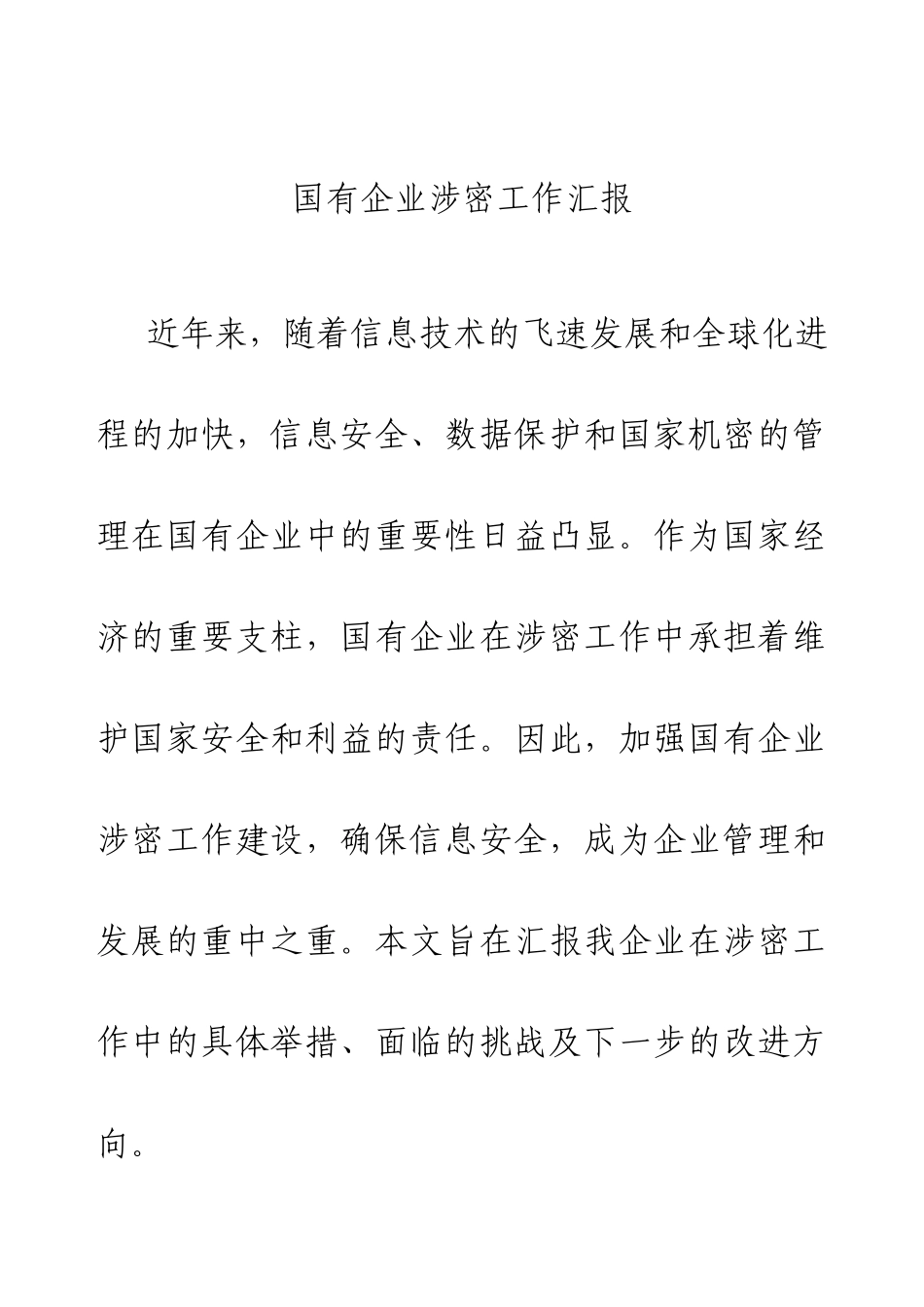 国有企业涉密工作汇报

近年来，随着信息技术的飞速发展和全球化进程的加快，信息安全、数据保护和国家机密的管理在国有企业中的重要性日益凸显。作为国家经济的重要支柱，国有企业在涉密工作中承担着维护国家安全和利益的责任。因此，加强国有企业涉密工作建设，确保信息安全，成为企业管理和发展的重中之重。本文旨在汇报我企业在涉密工作中的具体举措、面临的挑战及下一步的改进方向。